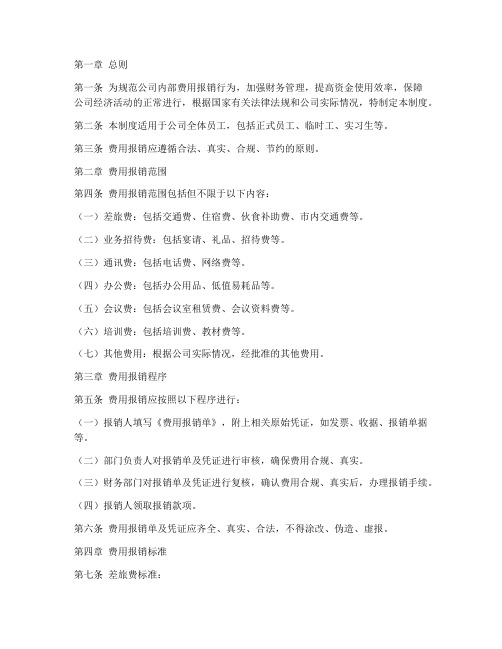 第一章 总则

第一条 为规范公司内部费用报销行为，加强财务管理，提高资金使用效率，保障公司经济活动的正常进行，根据国家有关法律法规和公司实际情况，特制定本制度。

第二条 本制度适用于公司全体员工，包括正式员工、临时工、实习生等。

第三条 费用报销应遵循合法、真实、合规、节约的原则。

第二章 费用报销范围

第四条 费用报销范围包括但不限于以下内容：

（一）差旅费：包括交通费、住宿费、伙食补助费、市内交通费等。

（二）业务招待费：包括宴请、礼品、招待费等。

（三）通讯费：包括电话费、网络费等。

（四）办公费：包括办公用品、低值易耗品等。

（五）会议费：包括会议室租赁费、会议资料费等。

（六）培训费：包括培训费、教材费等。

（七）其他费用：根据公司实际情况，经批准的其他费用。

第三章 费用报销程序

第五条 费用报销应按照以下程序进行：

（一）报销人填写《费用报销单》，附上相关原始凭证，如发票、收据、报销单据等。

（二）部门负责人对报销单及凭证进行审核，确保费用合规、真实。

（三）财务部门对报销单及凭证进行复核，确认费用合规、真实后，办理报销手续。

（四）报销人领取报销款项。

第六条 费用报销单及凭证应齐全、真实、合法，不得涂改、伪造、虚报。

第四章 费用报销标准

第七条 差旅费标准：